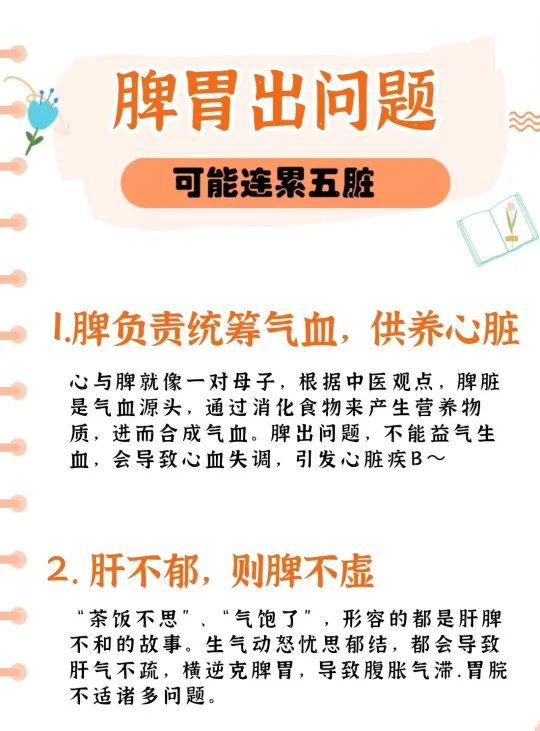 脾胃出问题

可能连累五脏

1.脾负责统筹气血，供养心脏

心与脾就像一对母子，根据中医观点，脾脏是气血源头，通过消化食物来产生营养物质，进而合成气血。脾出问题，不能益气生血，会导致心血失调，引发心脏疾B～

2. 肝不郁，则脾不虚

“茶饭不思”、“气饱了”，形容的都是肝脾不和的故事。生气动怒忧思郁结，都会导致肝气不疏，横逆克脾胃，导致腹胀气滞.胃脘不适诸多问题。